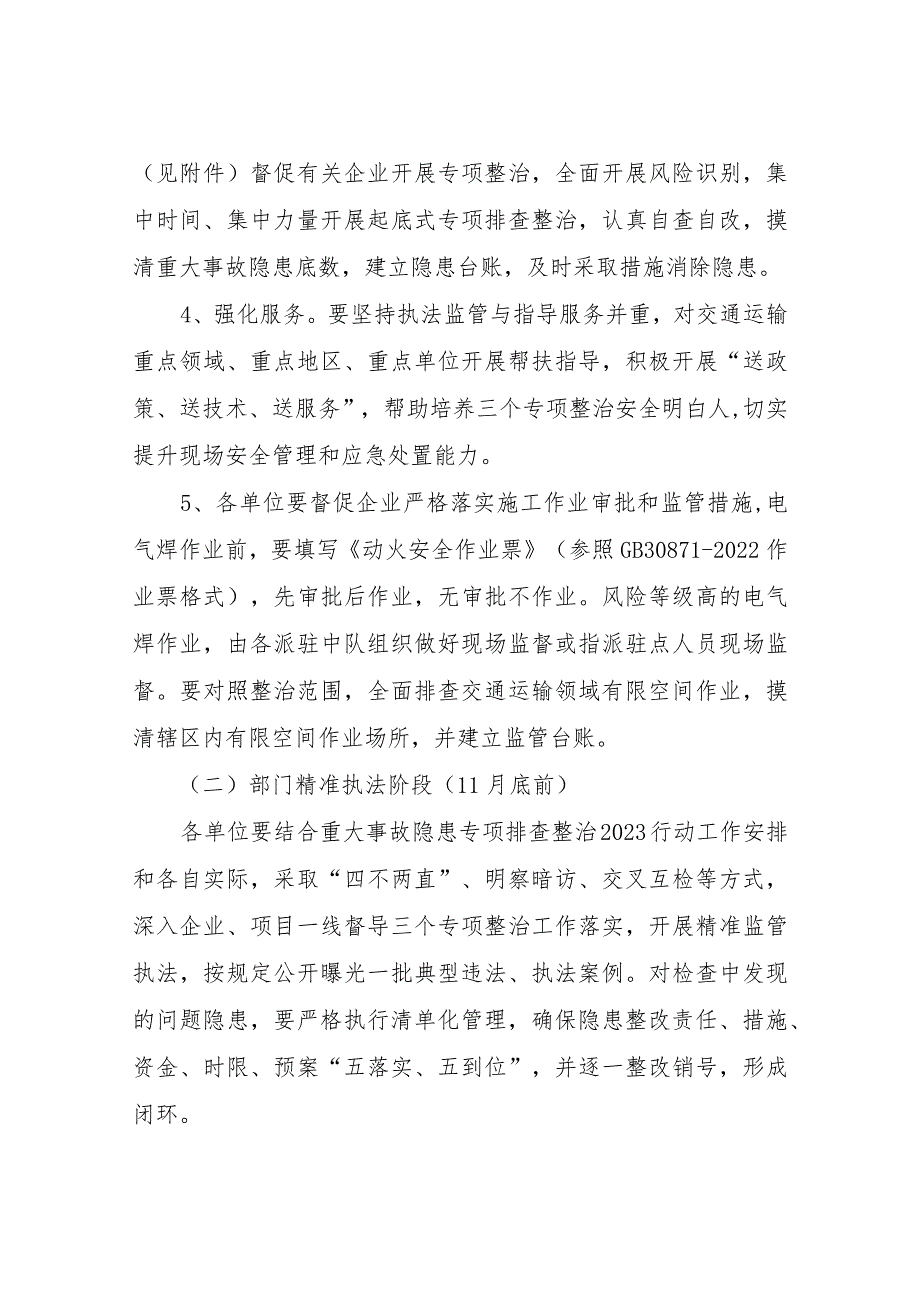 （见附件）督促有关企业开展专项整治，全面开展风险识别，集中时间、集中力量开展起底式专项排查整治，认真自查自改，摸清重大事故隐患底数，建立隐患台账，及时采取措施消除隐患。

4、强化服务。要坚持执法监管与指导服务并重，对交通运输重点领域、重点地区、重点单位开展帮扶指导，积极开展“送政策、送技术、送服务”，帮助培养三个专项整治安全明白人,切实提升现场安全管理和应急处置能力。

5、各单位要督促企业严格落实施工作业审批和监管措施,电气焊作业前，要填写《动火安全作业票》（参照GB30871-2022作业票格式），先审批后作业，无审批不作业。风险等级高的电气焊作业，由各派驻中队组织做好现场监督或指派驻点人员现场监督。要对照整治范围，全面排查交通运输领域有限空间作业，摸清辖区内有限空间作业场所，并建立监管台账。

（二）部门精准执法阶段（11月底前）

各单位要结合重大事故隐患专项排查整治2023行动工作安排和各自实际，采取“四不两直”、明察暗访、交叉互检等方式，深入企业、项目一线督导三个专项整治工作落实，开展精准监管执法，按规定公开曝光一批典型违法、执法案例。对检查中发现的问题隐患，要严格执行清单化管理，确保隐患整改责任、措施、资金、时限、预案“五落实、五到位”，并逐一整改销号，形成闭环。